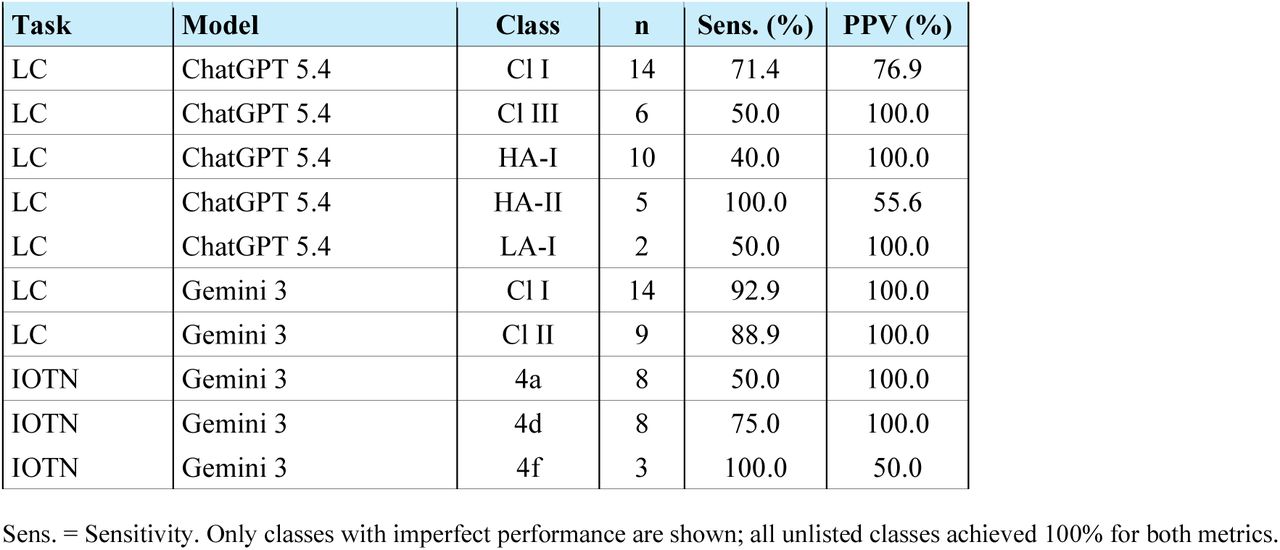 | Task | Model | Class | n | Sens. (%) | PPV (%) |
|---|---|---|---|---|---|
| LC | ChatGPT 5.4 | Cl I | 14 | 71.4 | 76.9 |
| LC | ChatGPT 5.4 | Cl III | 6 | 50.0 | 100.0 |
| LC | ChatGPT 5.4 | HA-I | 10 | 40.0 | 100.0 |
| LC | ChatGPT 5.4 | HA-II | 5 | 100.0 | 55.6 |
| LC | ChatGPT 5.4 | LA-I | 2 | 50.0 | 100.0 |
| LC | Gemini 3 | Cl I | 14 | 92.9 | 100.0 |
| LC | Gemini 3 | Cl II | 9 | 88.9 | 100.0 |
| IOTN | Gemini 3 | 4a | 8 | 50.0 | 100.0 |
| IOTN | Gemini 3 | 4d | 8 | 75.0 | 100.0 |
| IOTN | Gemini 3 | 4f | 3 | 100.0 | 50.0 |

Sens. = Sensitivity. Only classes with imperfect performance are shown; all unlisted classes achieved 100% for both metrics.